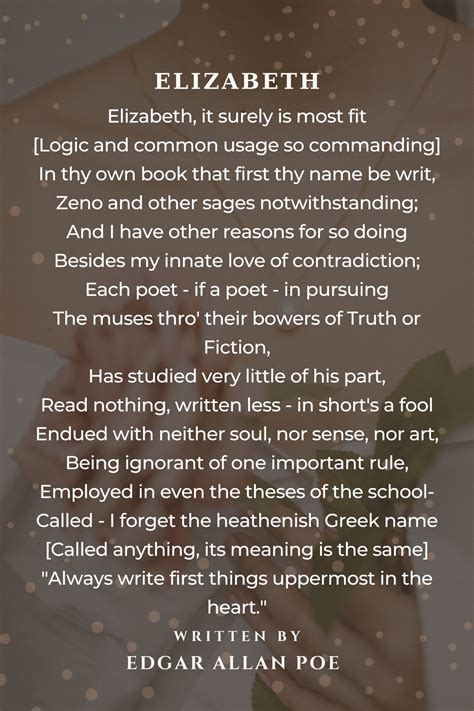 ELIZABETH

Elizabeth, it surely is most fit
[Logic and common usage so commanding]
In thy own book that first thy name be writ,
Zeno and other sages notwithstanding;
And I have other reasons for so doing
Besides my innate love of contradiction;
Each poet - if a poet - in pursuing
The muses thro' their bowers of Truth or Fiction,
Has studied very little of his part,
Read nothing, written less - in short's a fool
Endued with neither soul, nor sense, nor art,
Being ignorant of one important rule,
Employed in even the theses of the school-
Called - I forget the heathenish Greek name
[Called anything, its meaning is the same]
"Always write first things uppermost in the heart."

WRITTEN BY
EDGAR ALLAN POE